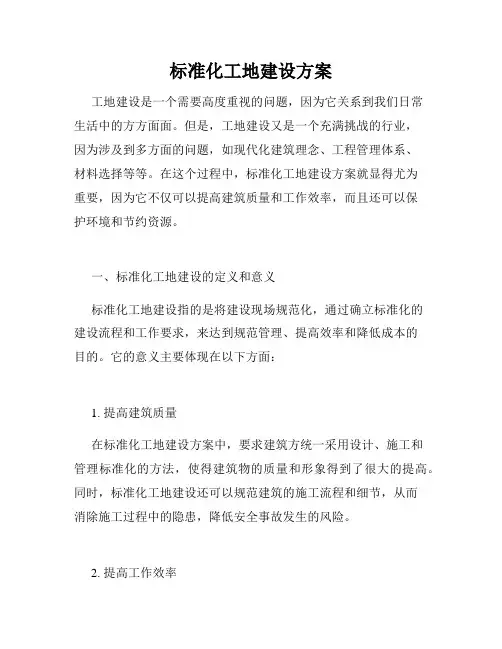 标准化工地建设方案

工地建设是一个需要高度重视的问题，因为它关系到我们日常生活中的方方面面。但是，工地建设又是一个充满挑战的行业，因为涉及到多方面的问题，如现代化建筑理念、工程管理体系、材料选择等等。在这个过程中，标准化工地建设方案就显得尤为重要，因为它不仅可以提高建筑质量和工作效率，而且还可以保护环境和节约资源。

一、标准化工地建设的定义和意义

标准化工地建设指的是将建设现场规范化，通过确立标准化的建设流程和工作要求，来达到规范管理、提高效率和降低成本的目的。它的意义主要体现在以下方面：

1. 提高建筑质量

在标准化工地建设方案中，要求建筑方统一采用设计、施工和管理标准化的方法，使得建筑物的质量和形象得到了很大的提高。同时，标准化工地建设还可以规范建筑的施工流程和细节，从而消除施工过程中的隐患，降低安全事故发生的风险。

2. 提高工作效率